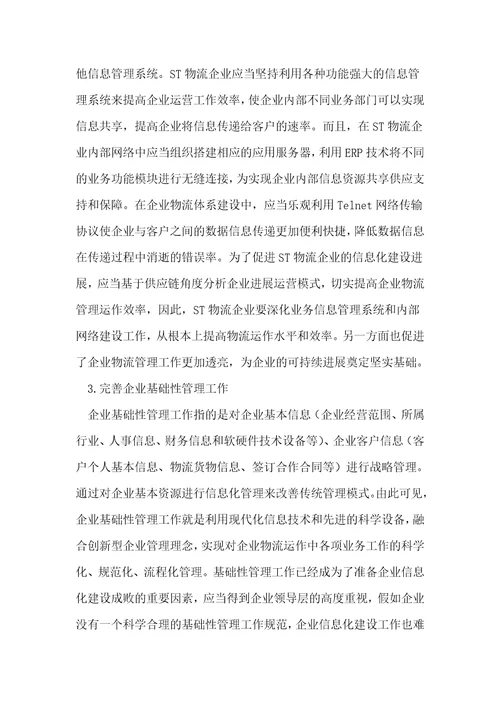 他信息管理系统。ST 物流企业应当坚持利用各种功能强大的信息管理系统来提高企业运营工作效率，使企业内部不同业务部门可以实现信息共享，提高企业将信息传递给客户的速率。而且，在 ST 物流企业内部网络中应当组织搭建相应的应用服务器，利用 ERP 技术将不同的业务功能模块进行无缝连接，为实现企业内部信息资源共享供应支持和保障。在企业物流体系建设中，应当乐观利用 Telnet 网络传输协议使企业与客户之间的数据信息传递更加便利快捷，降低数据信息在传递过程中消逝的错误率。为了促进 ST 物流企业的信息化建设进展，应当基于供应链角度分析企业进展运营模式，切实提高企业物流管理运作效率，因此，ST 物流企业要深化业务信息管理系统和内部网络建设工作，从根本上提高物流运作水平和效率。另一方面也促进了企业物流管理工作更加透亮，为企业的可持续进展奠定坚实基础。

3.完善企业基础性管理工作

企业基础性管理工作指的是对企业基本信息（企业经营范围、所属行业、人事信息、财务信息和软硬件技术设备等）、企业客户信息（客户个人基本信息、物流货物信息、签订合作合同等）进行战略管理。通过对企业基本资源进行信息化管理来改善传统管理模式。由此可见，企业基础性管理工作就是利用现代化信息技术和先进的科学设备，融合创新型企业管理理念，实现对企业物流运作中各项业务工作的科学化、规范化、流程化管理。基础性管理工作已经成为了准备企业信息化建设成败的重要因素，应当得到企业领导层的高度重视，假如企业没有一个科学合理的基础性管理工作规范，企业信息化建设工作也难